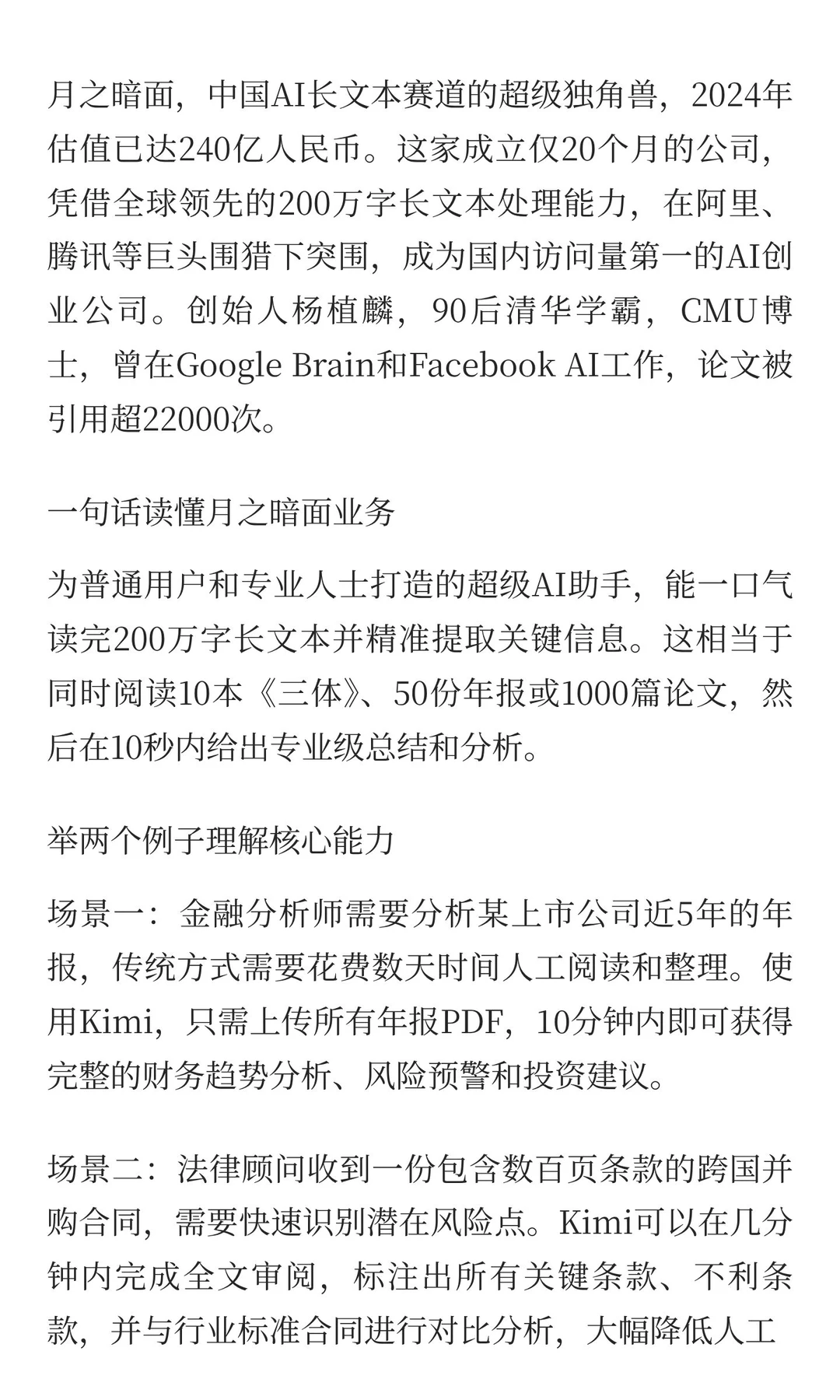 月之暗面，中国AI长文本赛道的超级独角兽，2024年估值已达240亿人民币。这家成立仅20个月的公司，凭借全球领先的200万字长文本处理能力，在阿里、腾讯等巨头围猎下突围，成为国内访问量第一的AI创业公司。创始人杨植麟，90后清华学霸，CMU博士，曾在Google Brain和Facebook AI工作，论文被引用超22000次。

一句话读懂月之暗面业务

为普通用户和专业人士打造的超级AI助手，能一口气读完200万字长文本并精准提取关键信息。这相当于同时阅读10本《三体》、50份年报或1000篇论文，然后在10秒内给出专业级总结和分析。

举两个例子理解核心能力

场景一：金融分析师需要分析某上市公司近5年的年报，传统方式需要花费数天时间人工阅读和整理。使用Kimi，只需上传所有年报PDF，10分钟内即可获得完整的财务趋势分析、风险预警和投资建议。

场景二：法律顾问收到一份包含数百页条款的跨国并购合同，需要快速识别潜在风险点。Kimi可以在几分钟内完成全文审阅，标注出所有关键条款、不利条款，并与行业标准合同进行对比分析，大幅降低人工